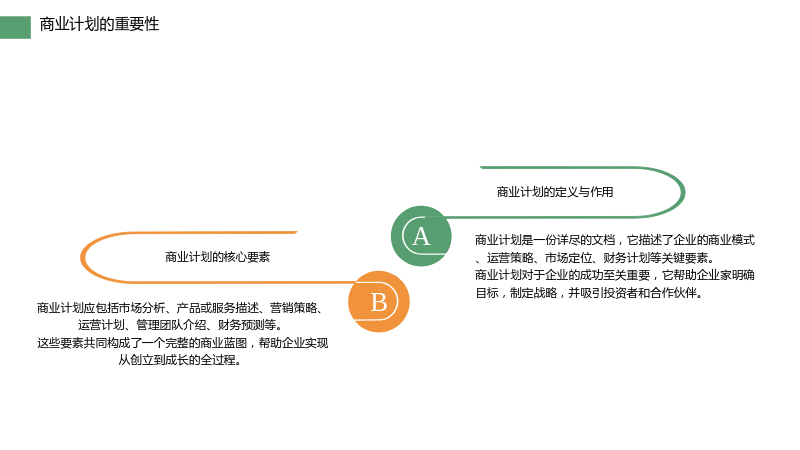 商业计划的重要性

商业计划的定义与作用

A

商业计划是一份详尽的文档，它描述了企业的商业模式、运营策略、市场定位、财务计划等关键要素。

商业计划对于企业的成功至关重要，它帮助企业家明确目标，制定战略，并吸引投资者和合作伙伴。

商业计划的核心要素

B

商业计划应包括市场分析、产品或服务描述、营销策略、运营计划、管理团队介绍、财务预测等。

这些要素共同构成了一个完整的商业蓝图，帮助企业实现从创立到成长的全过程。